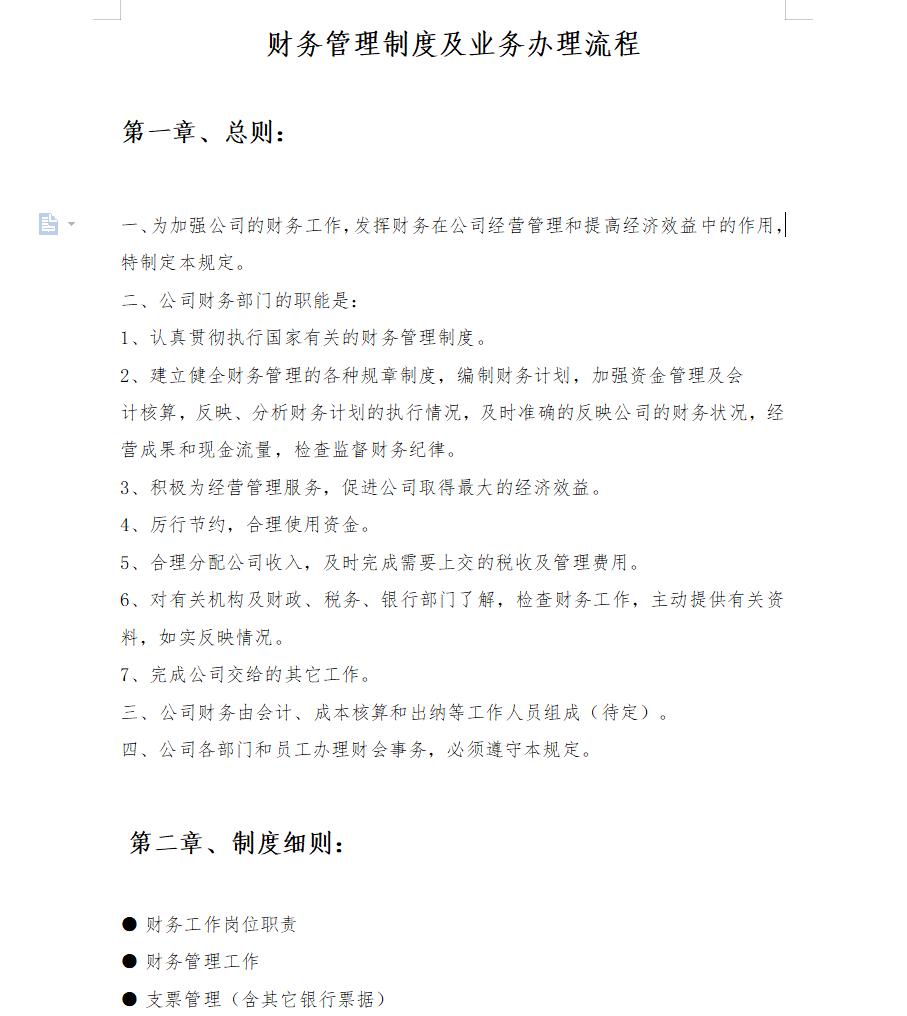 财务管理制度及业务办理流程

第一章、总则：

一、为加强公司的财务工作，发挥财务在公司经营管理和提高经济效益中的作用，特制定本规定。

二、公司财务部门的职能是：

1、认真贯彻执行国家有关的财务管理制度。

2、建立健全财务管理的各种规章制度，编制财务计划，加强资金管理及会计核算，反映、分析财务计划的执行情况，及时准确的反映公司的财务状况，经营成果和现金流量，检查监督财务纪律。

3、积极为经营管理服务，促进公司取得最大的经济效益。

4、厉行节约，合理使用资金。

5、合理分配公司收入，及时完成需要上交的税收及管理费用。

6、对有关机构及财政、税务、银行部门了解，检查财务工作，主动提供有关资料，如实反映情况。

7、完成公司交给的其它工作。

三、公司财务由会计、成本核算和出纳等工作人员组成（待定）。

四、公司各部门和员工办理财会事务，必须遵守本规定。

第二章、制度细则：

● 财务工作岗位职责

● 财务管理工作

● 支票管理（含其它银行票据）